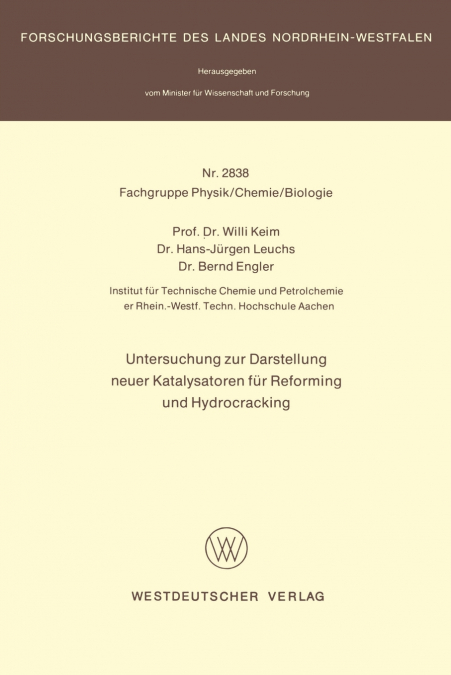 FORSCHUNGSBERICHTE DES LANDES NORDRHEIN-WESTFALEN

Herausgegeben
vom Minister für Wissenschaft und Forschung

Nr. 2838
Fachgruppe Physik/Chemie/Biologie

Prof. Dr. Willi Keim
Dr. Hans-Jürgen Leuchs
Dr. Bernd Engler

Institut für Technische Chemie und Petrolchemie
er Rhein.-Westf. Techn. Hochschule Aachen

Untersuchung zur Darstellung
neuer Katalysatoren für Reforming
und Hydrocracking

WESTDEUTSCHER VERLAG